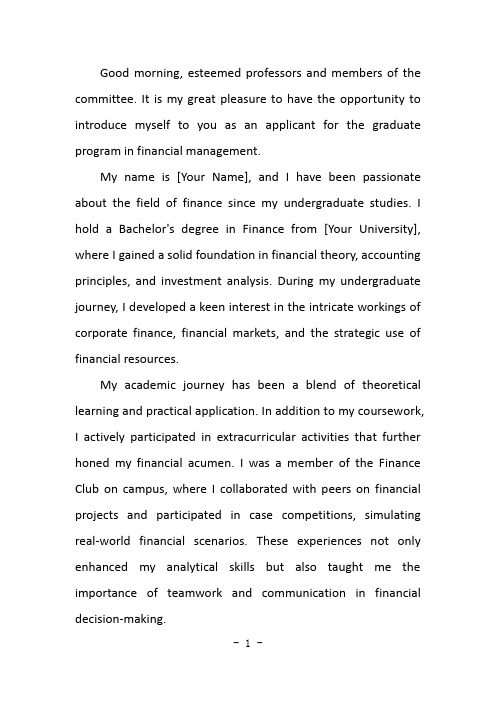 Good morning, esteemed professors and members of the committee. It is my great pleasure to have the opportunity to introduce myself to you as an applicant for the graduate program in financial management.

My name is [Your Name], and I have been passionate about the field of finance since my undergraduate studies. I hold a Bachelor's degree in Finance from [Your University], where I gained a solid foundation in financial theory, accounting principles, and investment analysis. During my undergraduate journey, I developed a keen interest in the intricate workings of corporate finance, financial markets, and the strategic use of financial resources.

My academic journey has been a blend of theoretical learning and practical application. In addition to my coursework, I actively participated in extracurricular activities that further honed my financial acumen. I was a member of the Finance Club on campus, where I collaborated with peers on financial projects and participated in case competitions, simulating real-world financial scenarios. These experiences not only enhanced my analytical skills but also taught me the importance of teamwork and communication in financial decision-making.

- 1 -